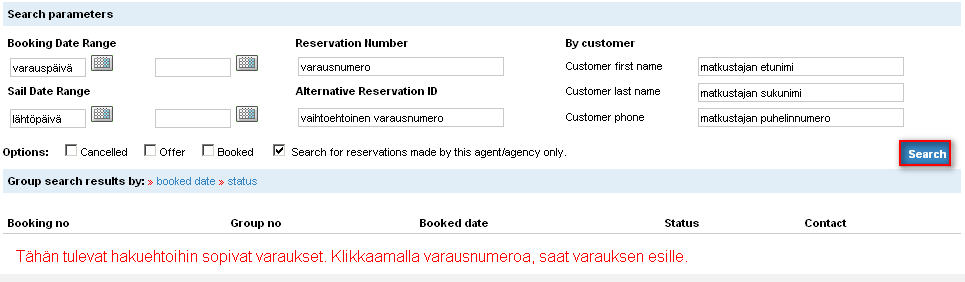 Search parameters

Booking Date Range
varauspäivä

Sail Date Range
lähtöpäivä

Reservation Number
varausnumero

Alternative Reservation ID
vaihtoehtoinen varausnumero

By customer
Customer first name matkustajan etunimi
Customer last name matkustajan sukunimi
Customer phone matkustajan puhelinnumero

Options: Cancelled Offer Booked Search for reservations made by this agent/agency only.

Search

Group search results by: » booked date » status

| Booking no | Group no | Booked date | Status | Contact |
|---|---|---|---|---|

Tähän tulevat hakuehtoihin sopivat varaukset. Klikkaamalla varausnumeroa, saat varauksen esille.